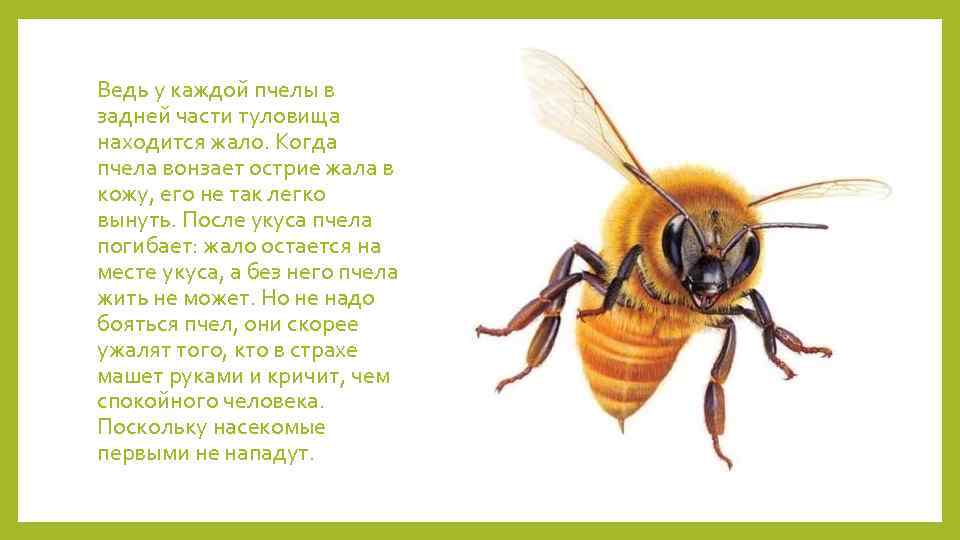 Ведь у каждой пчелы в задней части туловища находится жало. Когда пчела вонзает острие жала в кожу, его не так легко вынуть. После укуса пчела погибает: жало остается на месте укуса, а без него пчела жить не может. Но не надо бояться пчел, они скорее ужалят того, кто в страхе машет руками и кричит, чем спокойного человека. Поскольку насекомые первыми не нападут.